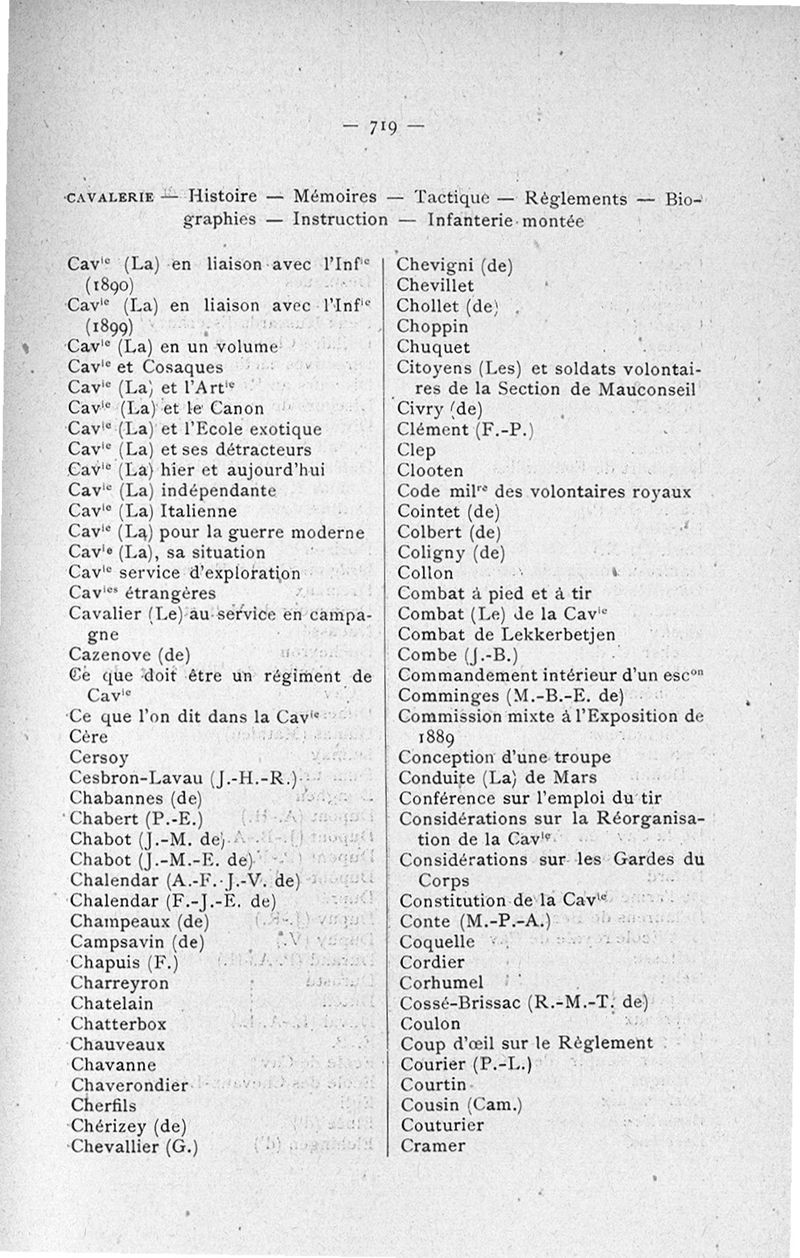 — 719 —

CAVALERIE — Histoire — Mémoires — Tactique — Règlements — Biographies — Instruction — Infanterie montée

Cav$^{ie}$ (La) en liaison avec l'Inf$^{ie}$ (1890)
Cav$^{ie}$ (La) en liaison avec l'Inf$^{ie}$ (1899)
Cav$^{ie}$ (La) en un volume
Cav$^{ie}$ et Cosaques
Cav$^{ie}$ (La) et l'Art$^{ie}$
Cav$^{ie}$ (La) et le Canon
Cav$^{ie}$ (La) et l'Ecole exotique
Cav$^{ie}$ (La) et ses détracteurs
Cav$^{ie}$ (La) hier et aujourd'hui
Cav$^{ie}$ (La) indépendante
Cav$^{ie}$ (La) Italienne
Cav$^{ie}$ (La) pour la guerre moderne
Cav$^{ie}$ (La), sa situation
Cav$^{ie}$ service d'exploration
Cav$^{ies}$ étrangères
Cavalier (Le) au service en campagne
Cazenove (de)
Ce que doit être un régiment de Cav$^{ie}$
Ce que l'on dit dans la Cav$^{ie}$
Cère
Cersoy
Cesbron-Lavau (J.-H.-R.)
Chabannes (de)
Chabert (P.-E.)
Chabot (J.-M. de)
Chabot (J.-M.-E. de)
Chalendar (A.-F.-J.-V. de)
Chalendar (F.-J.-E. de)
Champeaux (de)
Campsavin (de)
Chapuis (F.)
Charreyron
Chatelain
Chatterbox
Chauveaux
Chavanne
Chaverondier
Cherfils
Chérizey (de)
Chevallier (G.)

Chevigni (de)
Chevillet
Chollet (de)
Choppin
Chuquet
Citoyens (Les) et soldats volontaires de la Section de Mauconseil
Civry (de)
Clément (F.-P.)
Clep
Clooten
Code mil$^{re}$ des volontaires royaux
Cointet (de)
Colbert (de)
Coligny (de)
Collon
Combat à pied et à tir
Combat (Le) de la Cav$^{ie}$
Combat de Lekkerbetjen
Combe (J.-B.)
Commandement intérieur d'un esc$^{on}$
Comminges (M.-B.-E. de)
Commission mixte à l'Exposition de 1889
Conception d'une troupe
Conduite (La) de Mars
Conférence sur l'emploi du tir
Considérations sur la Réorganisation de la Cav$^{ie}$
Considérations sur les Gardes du Corps
Constitution de la Cav$^{ie}$
Conte (M.-P.-A.)
Coquelle
Cordier
Corhumel
Cossé-Brissac (R.-M.-T. de)
Coulon
Coup d'œil sur le Règlement
Courier (P.-L.)
Courtin
Cousin (Cam.)
Couturier
Cramer